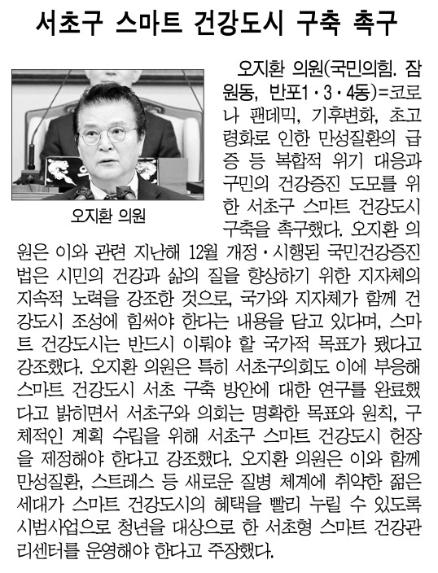 서초구 스마트 건강도시 구축 촉구

오지환 의원

오지환 의원(국민의힘. 잠원동, 반포1·3·4동)=코로나 팬데믹, 기후변화, 초고령화로 인한 만성질환의 급증 등 복합적 위기 대응과 구민의 건강증진 도모를 위한 서초구 스마트 건강도시 구축을 촉구했다. 오지환 의원은 이와 관련 지난해 12월 개정·시행된 국민건강증진법은 시민의 건강과 삶의 질을 향상하기 위한 지자체의 지속적 노력을 강조한 것으로, 국가와 지자체가 함께 건강도시 조성에 힘써야 한다는 내용을 담고 있다며, 스마트 건강도시는 반드시 이뤄야 할 국가적 목표가 됐다고 강조했다. 오지환 의원은 특히 서초구의회도 이에 부응해 스마트 건강도시 서초 구축 방안에 대한 연구를 완료했다고 밝히면서 서초구와 의회는 명확한 목표와 원칙, 구체적인 계획 수립을 위해 서초구 스마트 건강도시 헌장을 제정해야 한다고 강조했다. 오지환 의원은 이와 함께 만성질환, 스트레스 등 새로운 질병 체계에 취약한 젊은 세대가 스마트 건강도시의 혜택을 빨리 누릴 수 있도록 시범사업으로 청년을 대상으로 한 서초형 스마트 건강관리센터를 운영해야 한다고 주장했다.